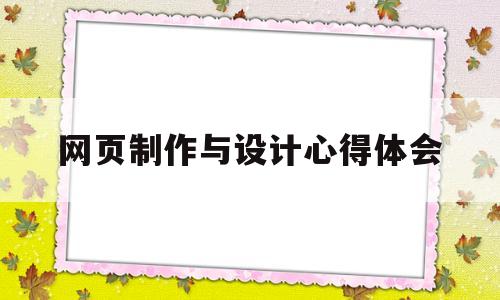 网页制作与设计心得体会